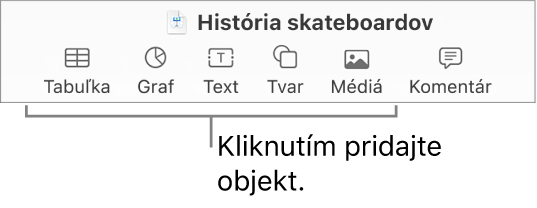 História skateboardov

Tabuľka Graf Text Tvar Médiá Komentár

Kliknutím pridajte objekt.